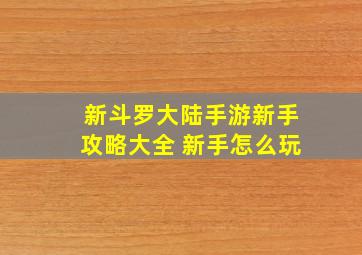 新斗罗大陆手游新手攻略大全 新手怎么玩